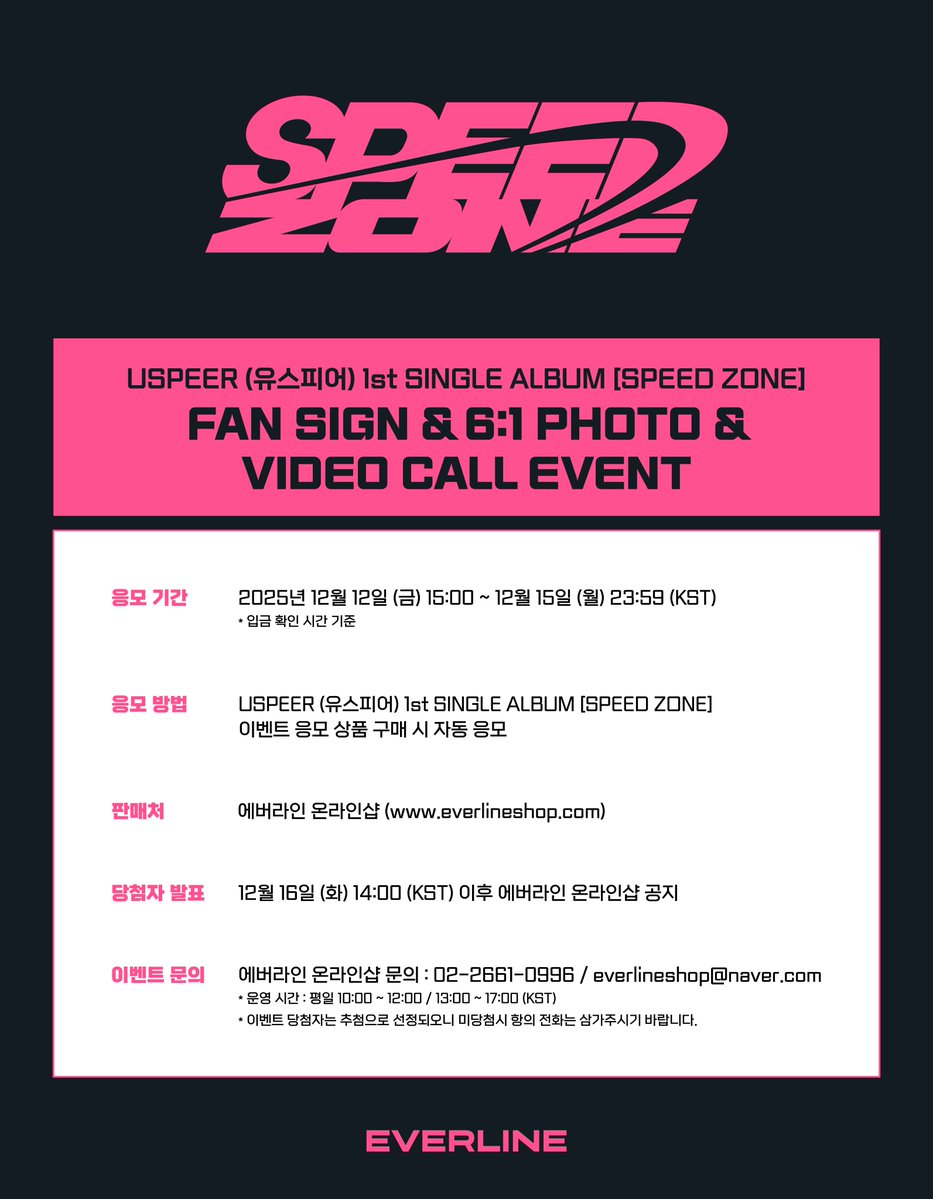 SPEED ZONE

USPEER (유스피어) 1st SINGLE ALBUM [SPEED ZONE]
FAN SIGN & 6:1 PHOTO & VIDEO CALL EVENT

응모 기간
2025년 12월 12일 (금) 15:00 ~ 12월 15일 (월) 23:59 (KST)
* 입금 확인 시간 기준

응모 방법
USPEER (유스피어) 1st SINGLE ALBUM [SPEED ZONE]
이벤트 응모 상품 구매 시 자동 응모

판매처
에버라인 온라인샵 (www.everlineshop.com)

당첨자 발표
12월 16일 (화) 14:00 (KST) 이후 에버라인 온라인샵 공지

이벤트 문의
에버라인 온라인샵 문의 : 02-2661-0996 / everlineshop@naver.com
* 운영 시간 : 평일 10:00 ~ 12:00 / 13:00 ~ 17:00 (KST)
* 이벤트 당첨자는 추첨으로 선정되오니 미당첨시 항의 전화는 삼가주시기 바랍니다.

EVERLINE